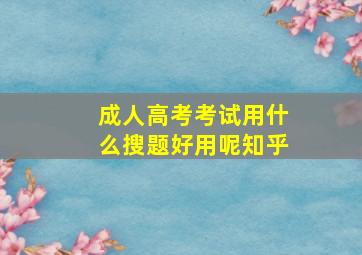 成人高考考试用什么搜题好用呢知乎